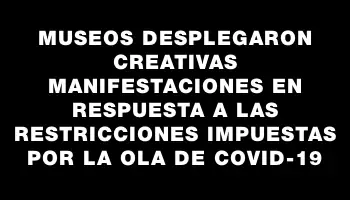 MUSEOS DESPLEGARON CREATIVAS MANIFESTACIONES EN RESPUESTA A LAS RESTRICCIONES IMPUESTAS POR LA OLA DE COVID-19